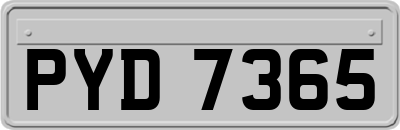 PYD 7365